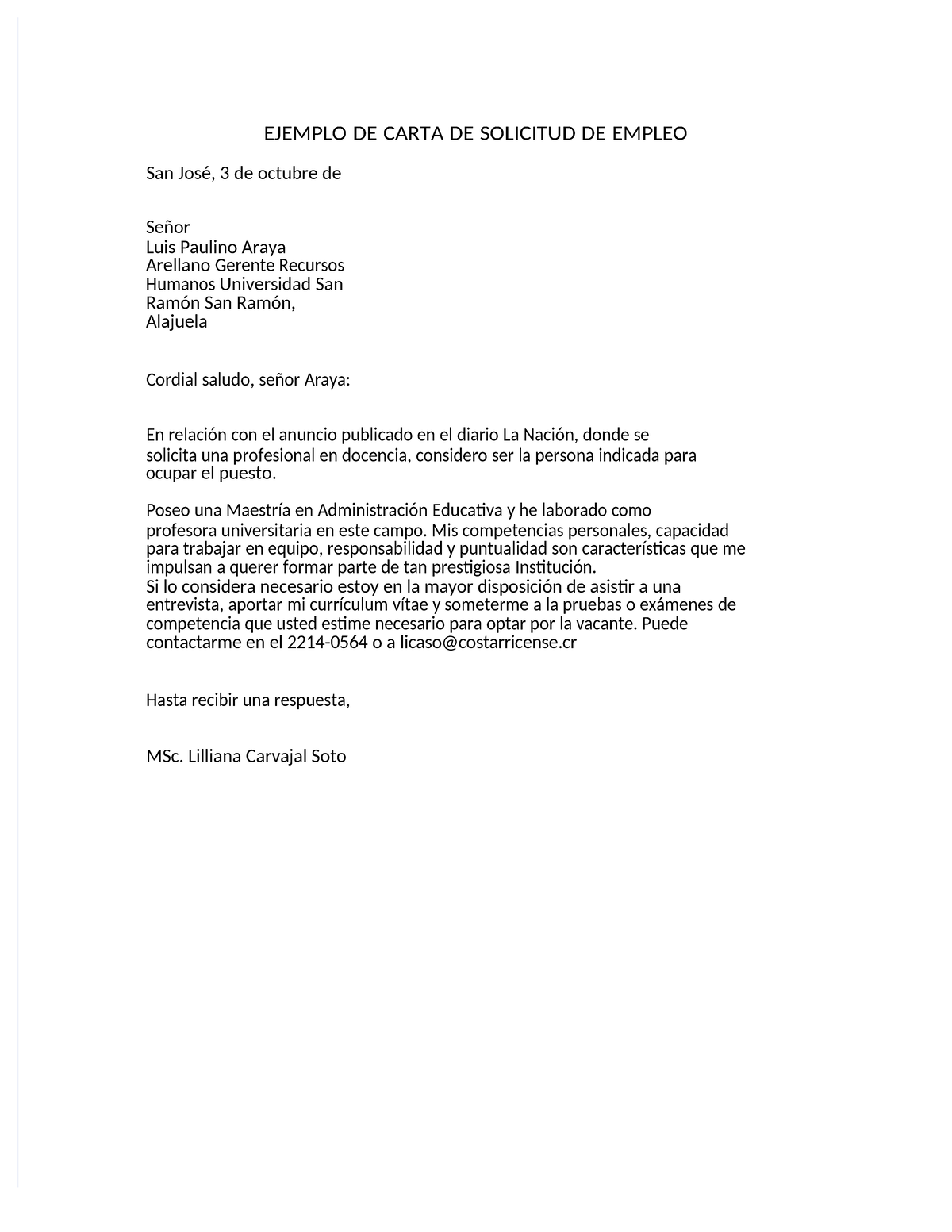 EJEMPLO DE CARTA DE SOLICITUD DE EMPLEO

San José, 3 de octubre de

Señor
Luis Paulino Araya
Arellano Gerente Recursos
Humanos Universidad San
Ramón San Ramón,
Alajuela

Cordial saludo, señor Araya:

En relación con el anuncio publicado en el diario La Nación, donde se solicita una profesional en docencia, considero ser la persona indicada para ocupar el puesto.

Poseo una Maestría en Administración Educativa y he laborado como profesora universitaria en este campo. Mis competencias personales, capacidad para trabajar en equipo, responsabilidad y puntualidad son características que me impulsan a querer formar parte de tan prestigiosa Institución.
Si lo considera necesario estoy en la mayor disposición de asistir a una entrevista, aportar mi currículum vítae y someterme a la pruebas o exámenes de competencia que usted estime necesario para optar por la vacante. Puede contactarme en el 2214-0564 o a licaso@costarricense.cr

Hasta recibir una respuesta,

MSc. Lilliana Carvajal Soto